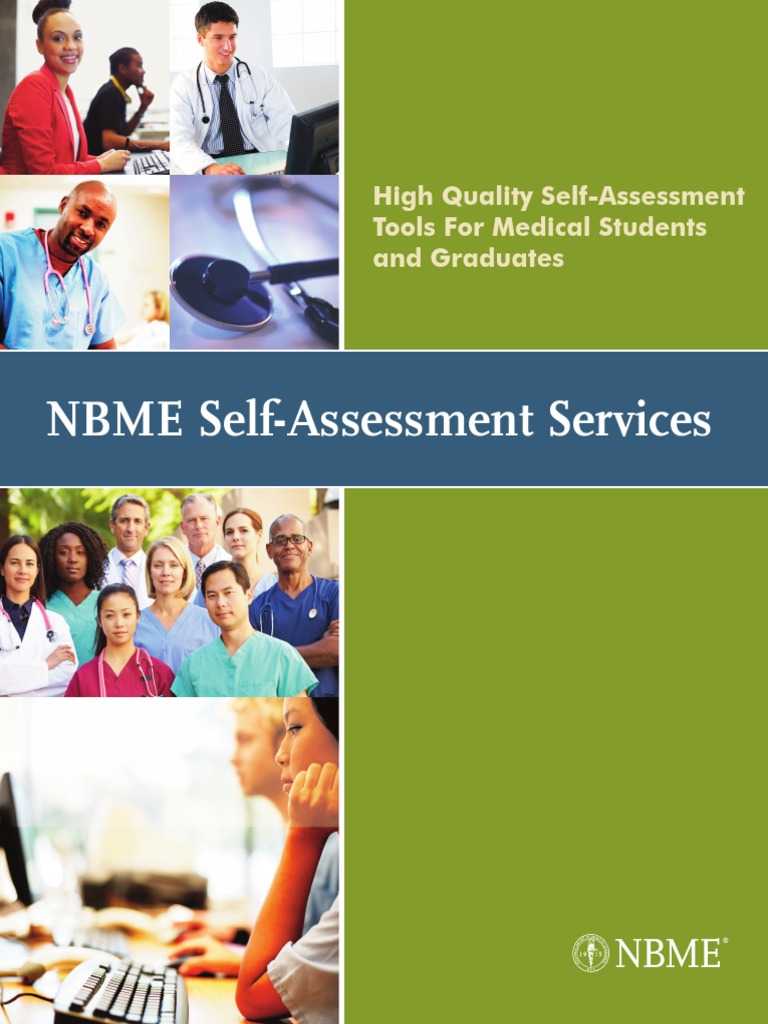 High Quality Self-Assessment Tools For Medical Students and Graduates

NBME Self-Assessment Services

NBME®